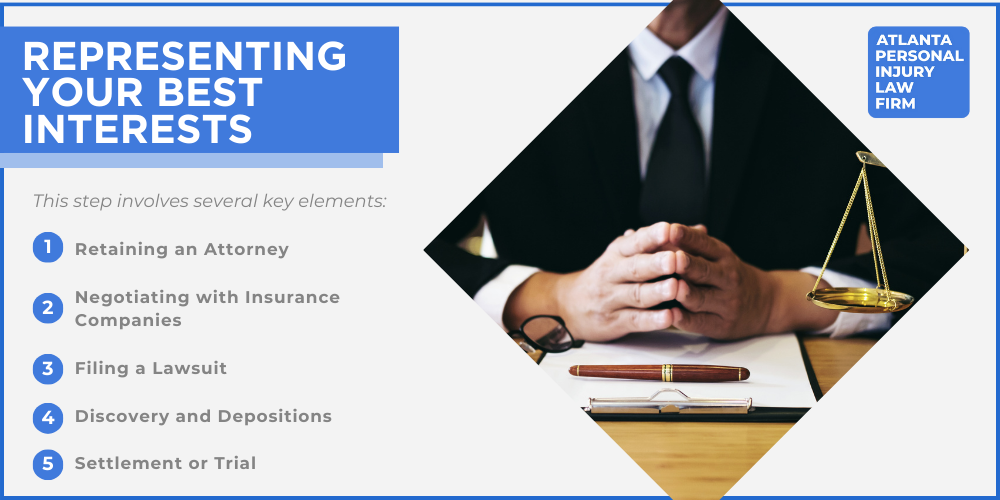 REPRESENTING YOUR BEST INTERESTS

ATLANTA PERSONAL INJURY LAW FIRM

This step involves several key elements:

1 Retaining an Attorney

2 Negotiating with Insurance Companies

3 Filing a Lawsuit

4 Discovery and Depositions

5 Settlement or Trial